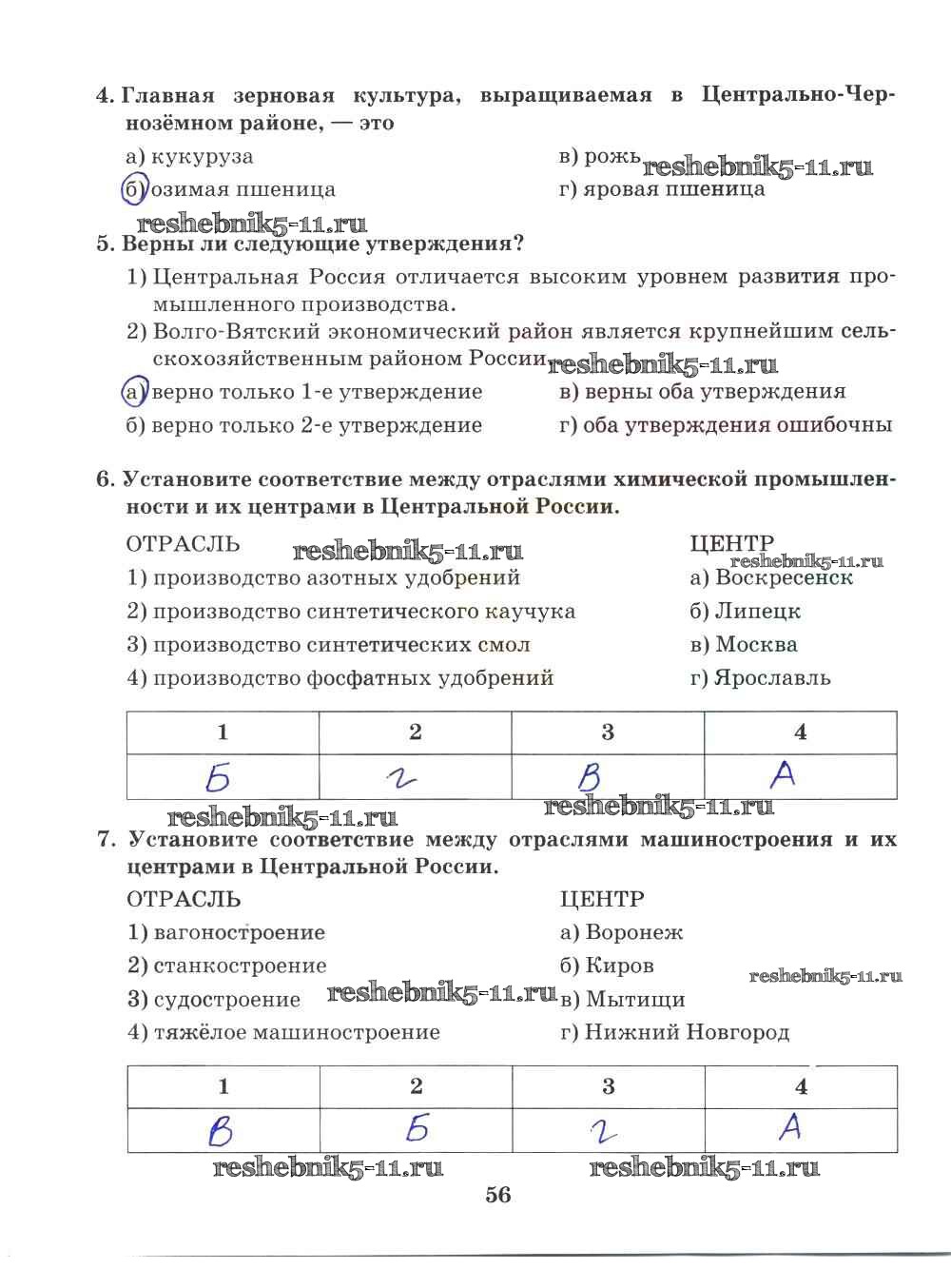 4. Главная зерновая культура, выращиваемая в Центрально-Чернозёмном районе, — это

а) кукуруза
б) озимая пшеница
в) рожь reshebnik5-11.ru
г) яровая пшеница

reshebnik5-11.ru

5. Верны ли следующие утверждения?

1) Центральная Россия отличается высоким уровнем развития промышленного производства.
2) Волго-Вятский экономический район является крупнейшим сельскохозяйственным районом России. reshebnik5-11.ru

а) верно только 1-е утверждение
б) верно только 2-е утверждение
в) верны оба утверждения
г) оба утверждения ошибочны

6. Установите соответствие между отраслями химической промышленности и их центрами в Центральной России.

ОТРАСЛЬ reshebnik5-11.ru
1) производство азотных удобрений
2) производство синтетического каучука
3) производство синтетических смол
4) производство фосфатных удобрений

ЦЕНТР reshebnik5-11.ru
а) Воскресенск
б) Липецк
в) Москва
г) Ярославль

| 1 | 2 | 3 | 4 |
|---|---|---|---|
| Б | г | В | А |

reshebnik5-11.ru reshebnik5-11.ru

7. Установите соответствие между отраслями машиностроения и их центрами в Центральной России.

ОТРАСЛЬ
1) вагоностроение
2) станкостроение
3) судостроение reshebnik5-11.ru
4) тяжёлое машиностроение

ЦЕНТР
а) Воронеж
б) Киров reshebnik5-11.ru
в) Мытищи
г) Нижний Новгород

| 1 | 2 | 3 | 4 |
|---|---|---|---|
| В | Б | г | А |

reshebnik5-11.ru reshebnik5-11.ru

56